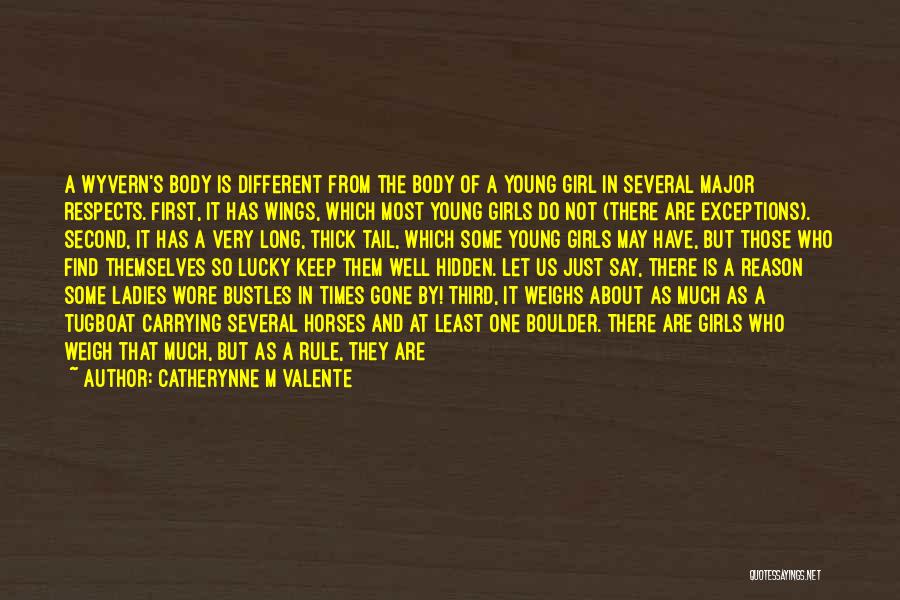 A WYVERN'S BODY IS DIFFERENT FROM THE BODY OF A YOUNG GIRL IN SEVERAL MAJOR RESPECTS. FIRST, IT HAS WINGS, WHICH MOST YOUNG GIRLS DO NOT (THERE ARE EXCEPTIONS). SECOND, IT HAS A VERY LONG, THICK TAIL, WHICH SOME YOUNG GIRLS MAY HAVE, BUT THOSE WHO FIND THEMSELVES SO LUCKY KEEP THEM WELL HIDDEN. LET US JUST SAY, THERE IS A REASON SOME LADIES WORE BUSTLES IN TIMES GONE BY! THIRD, IT WEIGHS ABOUT AS MUCH AS A TUGBOAT CARRYING SEVERAL HORSES AND AT LEAST ONE BOULDER. THERE ARE GIRLS WHO WEIGH THAT MUCH, BUT AS A RULE, THEY ARE

~ AUTHOR: CATHERYNNE M VALENTE

QUOTESSAYINGS.NET